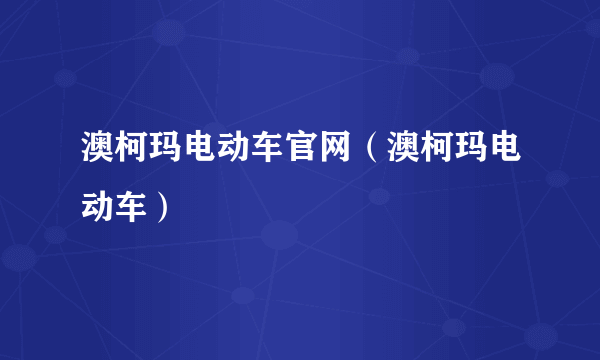 澳柯玛电动车官网（澳柯玛电动车）